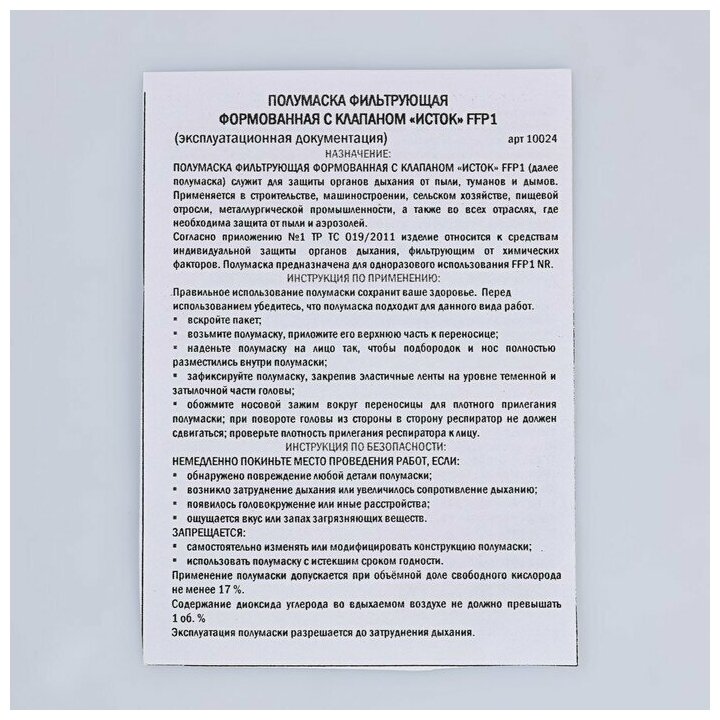 ПОЛУМАСКА ФИЛЬТРУЮЩАЯ
ФОРМОВАННАЯ С КЛАПАНОМ «ИСТОК» FFP1

(эксплуатационная документация) арт 10024

НАЗНАЧЕНИЕ:

ПОЛУМАСКА ФИЛЬТРУЮЩАЯ ФОРМОВАННАЯ С КЛАПАНОМ «ИСТОК» FFP1 (далее полумаска) служит для защиты органов дыхания от пыли, туманов и дымов. Применяется в строительстве, машиностроении, сельском хозяйстве, пищевой отросли, металлургической промышленности, а также во всех отраслях, где необходима защита от пыли и аэрозолей.

Согласно приложению №1 ТР ТС 019/2011 изделие относится к средствам индивидуальной защиты органов дыхания, фильтрующим от химических факторов. Полумаска предназначена для одноразового использования FFP1 NR.

ИНСТРУКЦИЯ ПО ПРИМЕНЕНИЮ:

Правильное использование полумаски сохранит ваше здоровье. Перед использованием убедитесь, что полумаска подходит для данного вида работ.

▪ вскройте пакет;
▪ возьмите полумаску, приложите его верхнюю часть к переносице;
▪ наденьте полумаску на лицо так, чтобы подбородок и нос полностью разместились внутри полумаски;
▪ зафиксируйте полумаску, закрепив эластичные ленты на уровне теменной и затылочной части головы;
▪ обожмите носовой зажим вокруг переносицы для плотного прилегания полумаски; при повороте головы из стороны в сторону респиратор не должен сдвигаться; проверьте плотность прилегания респиратора к лицу.

ИНСТРУКЦИЯ ПО БЕЗОПАСНОСТИ:

НЕМЕДЛЕННО ПОКИНЬТЕ МЕСТО ПРОВЕДЕНИЯ РАБОТ, ЕСЛИ:
▪ обнаружено повреждение любой детали полумаски;
▪ возникло затруднение дыхания или увеличилось сопротивление дыханию;
▪ появилось головокружение или иные расстройства;
▪ ощущается вкус или запах загрязняющих веществ.

ЗАПРЕЩАЕТСЯ:
▪ самостоятельно изменять или модифицировать конструкцию полумаски;
▪ использовать полумаску с истекшим сроком годности.

Применение полумаски допускается при объёмной доле свободного кислорода не менее 17 %.

Содержание диоксида углерода во вдыхаемом воздухе не должно превышать 1 об. %

Эксплуатация полумаски разрешается до затруднения дыхания.